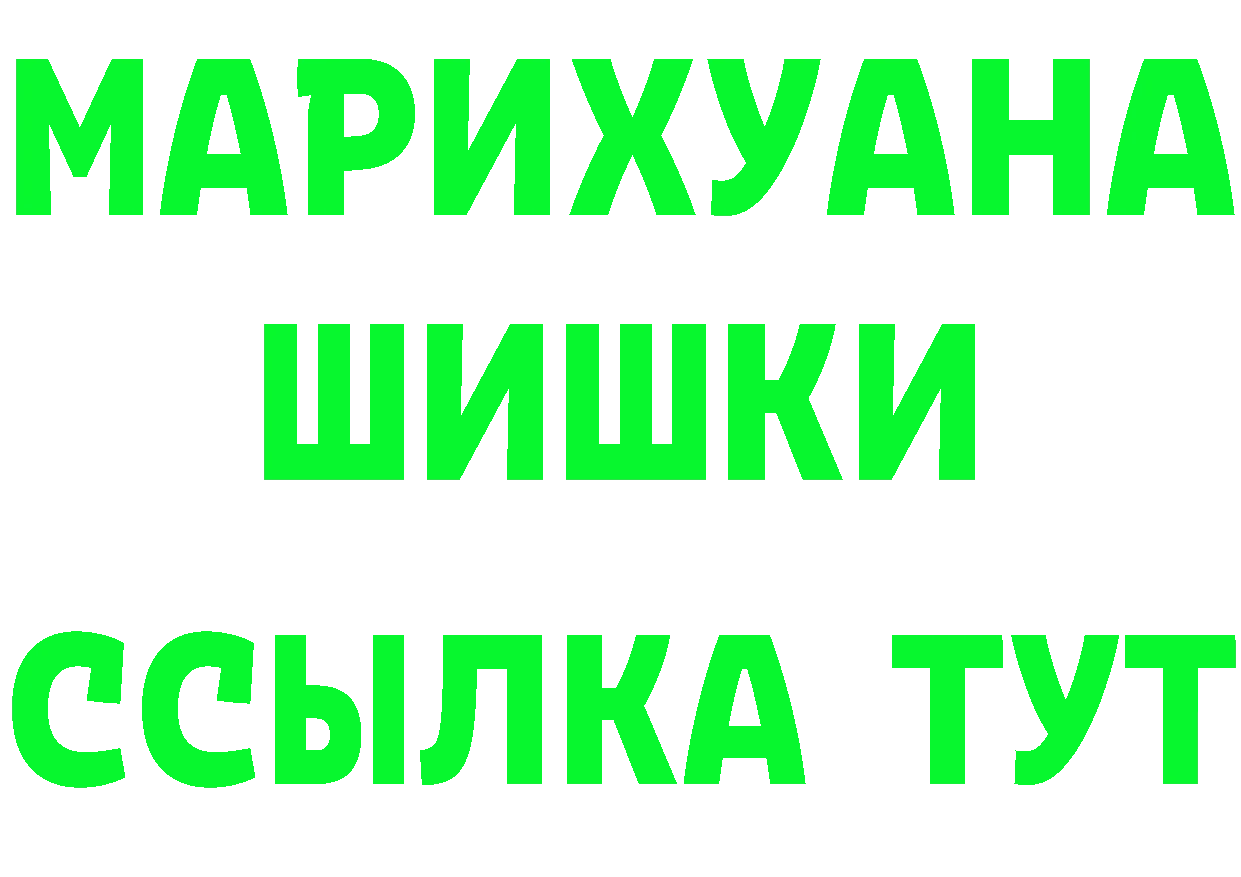 МАРИХУАНА
ШИШКИ
ССЫЛКА ТУТ